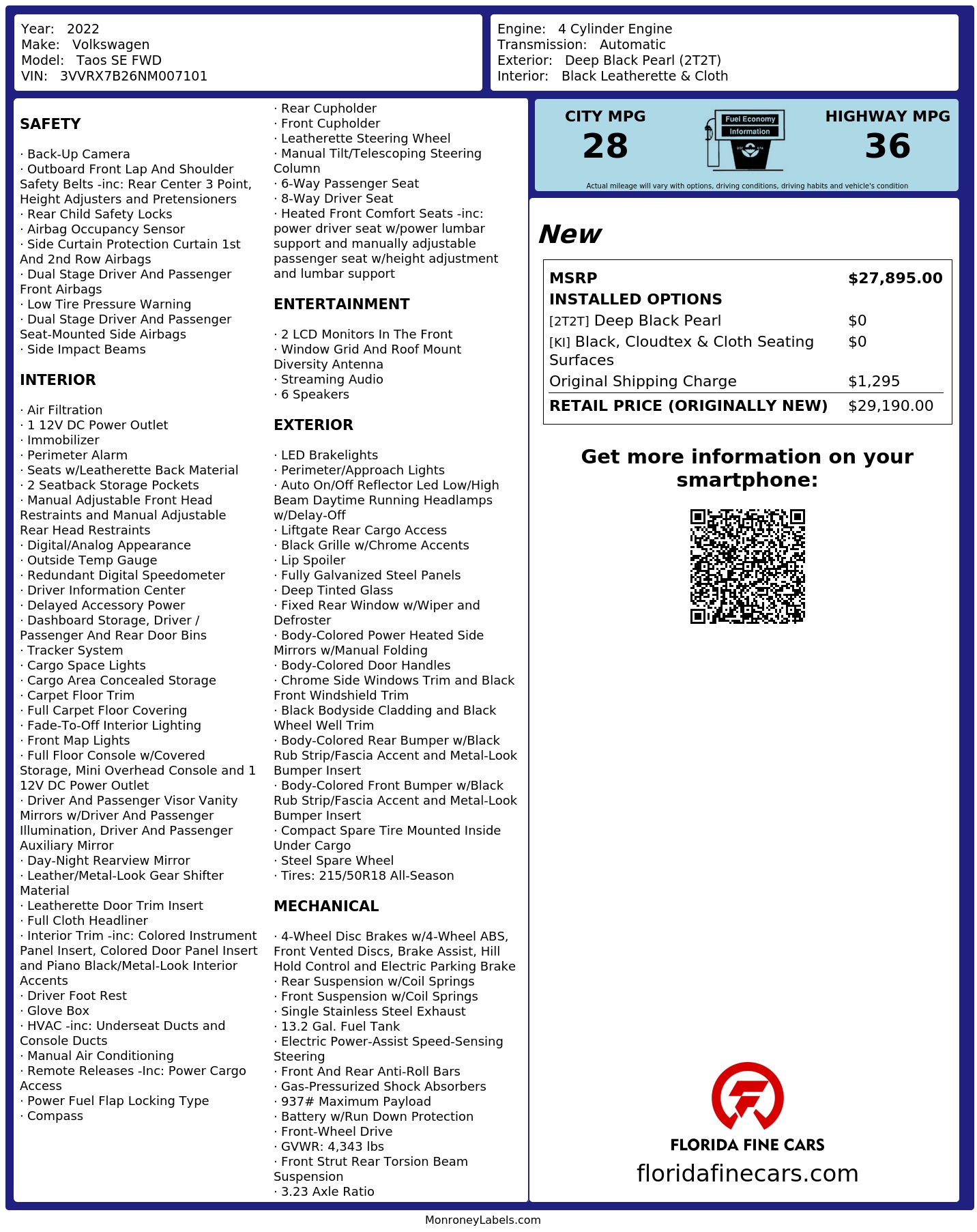 Year: 2022
Make: Volkswagen
Model: Taos SE FWD
VIN: 3VVRX7B26NM007101

Engine: 4 Cylinder Engine
Transmission: Automatic
Exterior: Deep Black Pearl (2T2T)
Interior: Black Leatherette & Cloth

SAFETY

· Back-Up Camera
· Outboard Front Lap And Shoulder Safety Belts -inc: Rear Center 3 Point, Height Adjusters and Pretensioners
· Rear Child Safety Locks
· Airbag Occupancy Sensor
· Side Curtain Protection Curtain 1st And 2nd Row Airbags
· Dual Stage Driver And Passenger Front Airbags
· Low Tire Pressure Warning
· Dual Stage Driver And Passenger Seat-Mounted Side Airbags
· Side Impact Beams

INTERIOR

· Air Filtration
· 1 12V DC Power Outlet
· Immobilizer
· Perimeter Alarm
· Seats w/Leatherette Back Material
· 2 Seatback Storage Pockets
· Manual Adjustable Front Head Restraints and Manual Adjustable Rear Head Restraints
· Digital/Analog Appearance
· Outside Temp Gauge
· Redundant Digital Speedometer
· Driver Information Center
· Delayed Accessory Power
· Dashboard Storage, Driver / Passenger And Rear Door Bins
· Tracker System
· Cargo Space Lights
· Cargo Area Concealed Storage
· Carpet Floor Trim
· Full Carpet Floor Covering
· Fade-To-Off Interior Lighting
· Front Map Lights
· Full Floor Console w/Covered Storage, Mini Overhead Console and 1 12V DC Power Outlet
· Driver And Passenger Visor Vanity Mirrors w/Driver And Passenger Illumination, Driver And Passenger Auxiliary Mirror
· Day-Night Rearview Mirror
· Leather/Metal-Look Gear Shifter Material
· Leatherette Door Trim Insert
· Full Cloth Headliner
· Interior Trim -inc: Colored Instrument Panel Insert, Colored Door Panel Insert and Piano Black/Metal-Look Interior Accents
· Driver Foot Rest
· Glove Box
· HVAC -inc: Underseat Ducts and Console Ducts
· Manual Air Conditioning
· Remote Releases -Inc: Power Cargo Access
· Power Fuel Flap Locking Type
· Compass
· Rear Cupholder
· Front Cupholder
· Leatherette Steering Wheel
· Manual Tilt/Telescoping Steering Column
· 6-Way Passenger Seat
· 8-Way Driver Seat
· Heated Front Comfort Seats -inc: power driver seat w/power lumbar support and manually adjustable passenger seat w/height adjustment and lumbar support

ENTERTAINMENT

· 2 LCD Monitors In The Front
· Window Grid And Roof Mount Diversity Antenna
· Streaming Audio
· 6 Speakers

EXTERIOR

· LED Brakelights
· Perimeter/Approach Lights
· Auto On/Off Reflector Led Low/High Beam Daytime Running Headlamps w/Delay-Off
· Liftgate Rear Cargo Access
· Black Grille w/Chrome Accents
· Lip Spoiler
· Fully Galvanized Steel Panels
· Deep Tinted Glass
· Fixed Rear Window w/Wiper and Defroster
· Body-Colored Power Heated Side Mirrors w/Manual Folding
· Body-Colored Door Handles
· Chrome Side Windows Trim and Black Front Windshield Trim
· Black Bodyside Cladding and Black Wheel Well Trim
· Body-Colored Rear Bumper w/Black Rub Strip/Fascia Accent and Metal-Look Bumper Insert
· Body-Colored Front Bumper w/Black Rub Strip/Fascia Accent and Metal-Look Bumper Insert
· Compact Spare Tire Mounted Inside Under Cargo
· Steel Spare Wheel
· Tires: 215/50R18 All-Season

MECHANICAL

· 4-Wheel Disc Brakes w/4-Wheel ABS, Front Vented Discs, Brake Assist, Hill Hold Control and Electric Parking Brake
· Rear Suspension w/Coil Springs
· Front Suspension w/Coil Springs
· Single Stainless Steel Exhaust
· 13.2 Gal. Fuel Tank
· Electric Power-Assist Speed-Sensing Steering
· Front And Rear Anti-Roll Bars
· Gas-Pressurized Shock Absorbers
· 937# Maximum Payload
· Battery w/Run Down Protection
· Front-Wheel Drive
· GVWR: 4,343 lbs
· Front Strut Rear Torsion Beam Suspension
· 3.23 Axle Ratio

CITY MPG
28
Fuel Economy Information
HIGHWAY MPG
36
Actual mileage will vary with options, driving conditions, driving habits and vehicle's condition

New

| MSRP | $27,895.00 |
|---|---|
| INSTALLED OPTIONS | |
| [2T2T] Deep Black Pearl | $0 |
| [KI] Black, Cloudtex & Cloth Seating Surfaces | $0 |
| Original Shipping Charge | $1,295 |
| RETAIL PRICE (ORIGINALLY NEW) | $29,190.00 |

Get more information on your smartphone:

FLORIDA FINE CARS
floridafinecars.com

MonroneyLabels.com